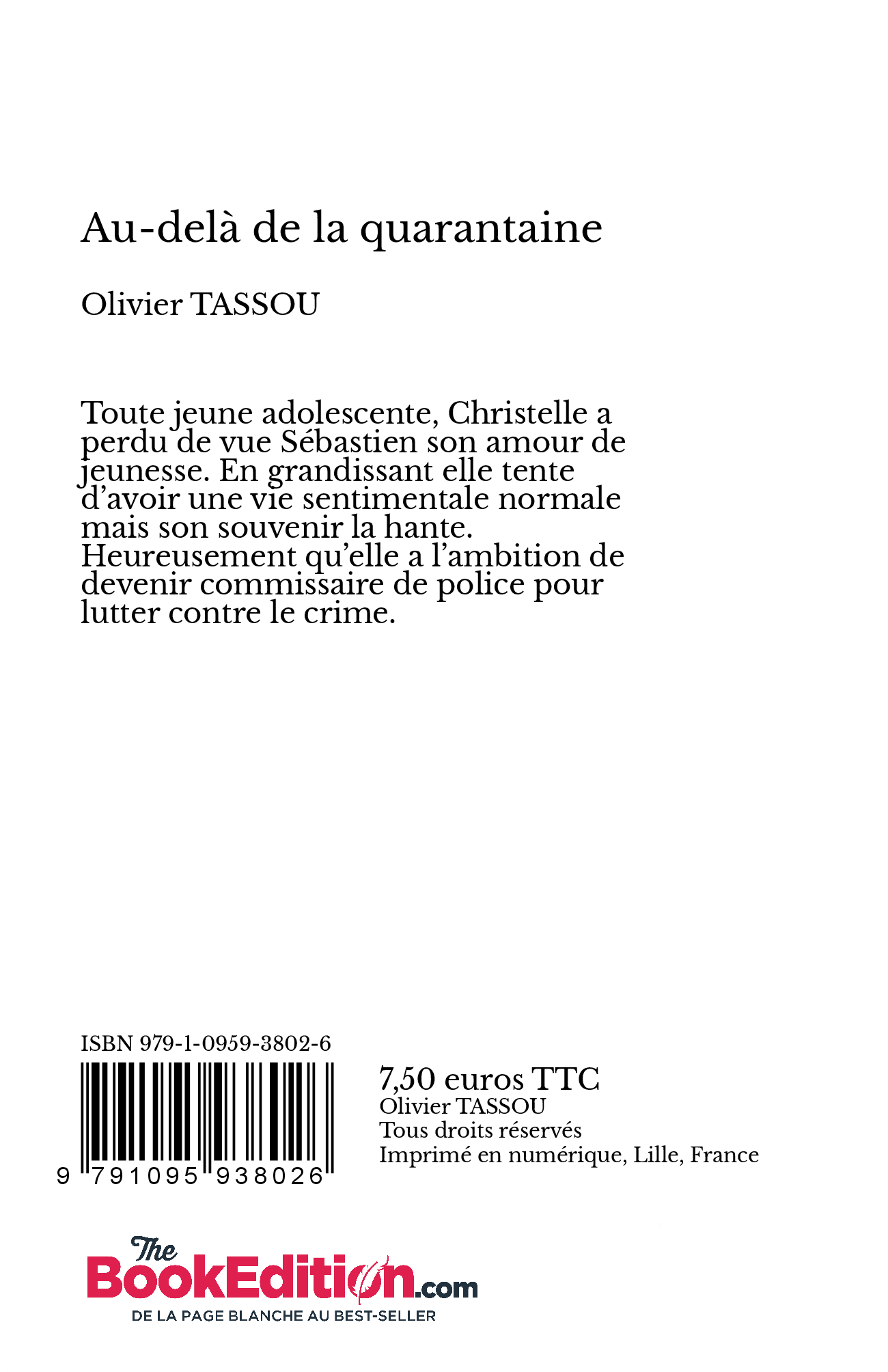 Au-delà de la quarantaine

Olivier TASSOU

Toute jeune adolescente, Christelle a perdu de vue Sébastien son amour de jeunesse. En grandissant elle tente d'avoir une vie sentimentale normale mais son souvenir la hante. Heureusement qu'elle a l'ambition de devenir commissaire de police pour lutter contre le crime.

ISBN 979-1-0959-3802-6

9 791095 938026

7,50 euros TTC
Olivier TASSOU
Tous droits réservés
Imprimé en numérique, Lille, France

The BookEdition.com
DE LA PAGE BLANCHE AU BEST-SELLER